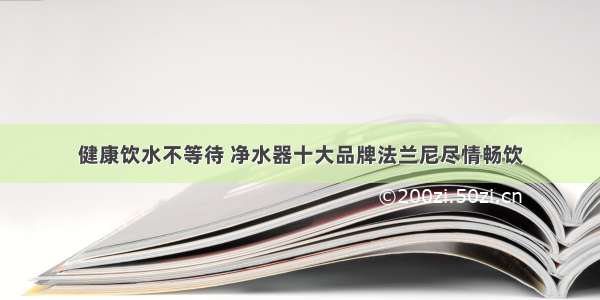 健康饮水不等待 净水器十大品牌法兰尼尽情畅饮

©200zi.50zi.cn